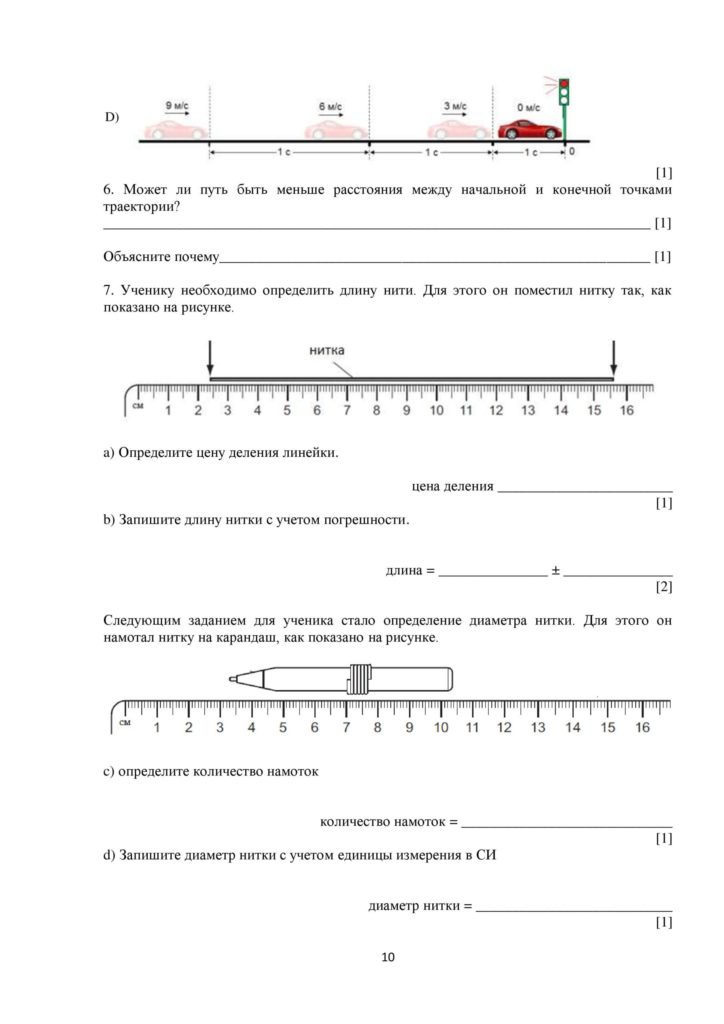 D)

9 м/с

6 м/с

3 м/с

0 м/с

1 с

1 с

1 с

0

[1]

6. Может ли путь быть меньше расстояния между начальной и конечной точками траектории?

____ [1]

Объясните почему____ [1]

7. Ученику необходимо определить длину нити. Для этого он поместил нитку так, как показано на рисунке.

нитка

см 1 2 3 4 5 6 7 8 9 10 11 12 13 14 15 16

a) Определите цену деления линейки.

цена деления ____

[1]

b) Запишите длину нитки с учетом погрешности.

длина = ____ ± ____

[2]

Следующим заданием для ученика стало определение диаметра нитки. Для этого он намотал нитку на карандаш, как показано на рисунке.

см 1 2 3 4 5 6 7 8 9 10 11 12 13 14 15 16

c) определите количество намоток

количество намоток = ____

[1]

d) Запишите диаметр нитки с учетом единицы измерения в СИ

диаметр нитки = ____

[1]

10